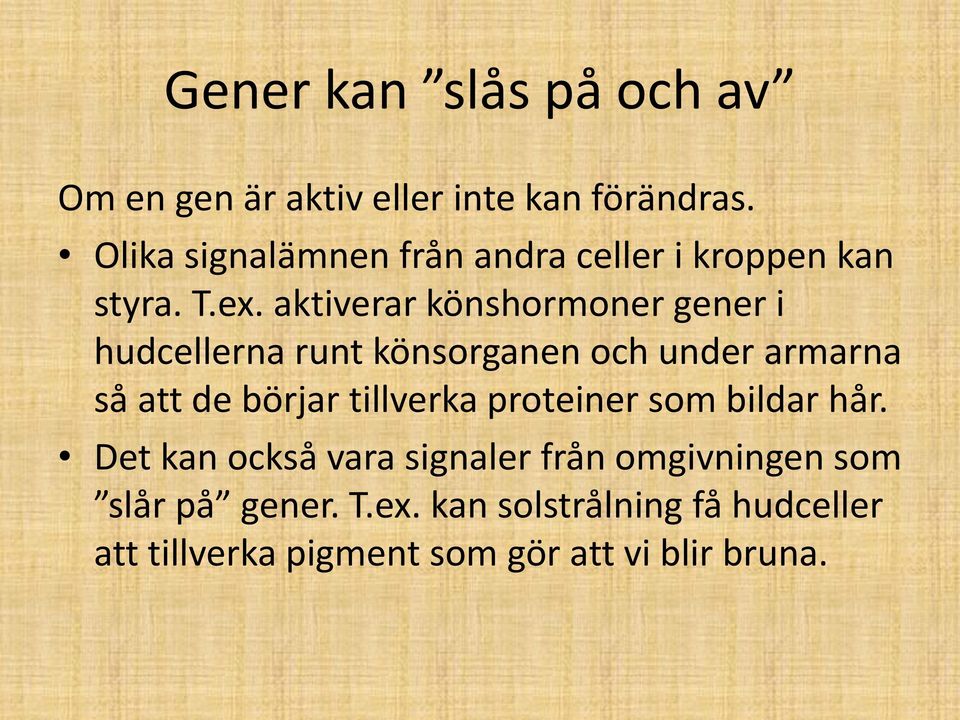 Gener kan ”slås på och av”

Om en gen är aktiv eller inte kan förändras.

• Olika signalämnen från andra celler i kroppen kan styra. T.ex. aktiverar könshormoner gener i hudcellerna runt könsorganen och under armarna så att de börjar tillverka proteiner som bildar hår.

• Det kan också vara signaler från omgivningen som ”slår på” gener. T.ex. kan solstrålning få hudceller att tillverka pigment som gör att vi blir bruna.